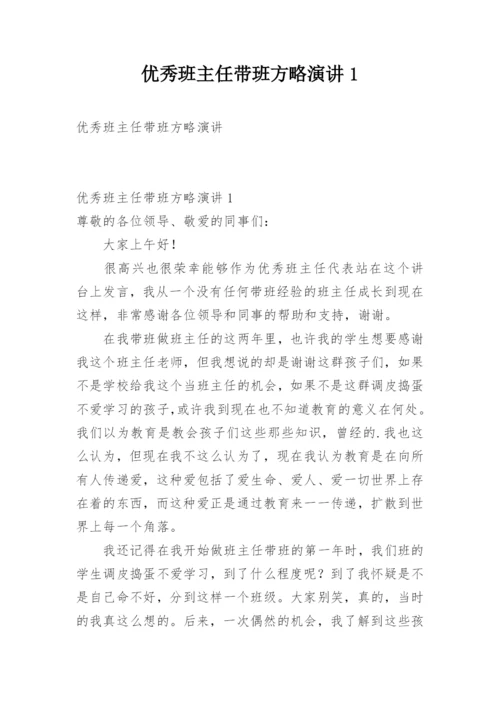 优秀班主任带班方略演讲 1

优秀班主任带班方略演讲

优秀班主任带班方略演讲 1
尊敬的各位领导、敬爱的同事们:

大家上午好!

很高兴也很荣幸能够作为优秀班主任代表站在这个讲台上发言，我从一个没有任何带班经验的班主任成长到现在这样，非常感谢各位领导和同事的帮助和支持，谢谢。

在我带班做班主任的这两年里，也许我的学生想要感谢我这个班主任老师，但我想说的却是谢谢这群孩子们，如果不是学校给我这个当班主任的机会，如果不是这群调皮捣蛋不爱学习的孩子,或许我到现在也不知道教育的意义在何处。我们以为教育是教会孩子们这些那些知识，曾经的.我也这么认为，但现在我不这么认为了，现在我认为教育是在向所有人传递爱，这种爱包括了爱生命、爱人、爱一切世界上存在着的东西，而这种爱正是通过教育来一一传递，扩散到世界上每一个角落。

我还记得在我开始做班主任带班的第一年时，我们班的学生调皮捣蛋不爱学习，到了什么程度呢?到了我怀疑是不是自己命不好，分到这样一个班级。大家别笑，真的，当时的我真这么想的。后来，一次偶然的机会，我了解到这些孩